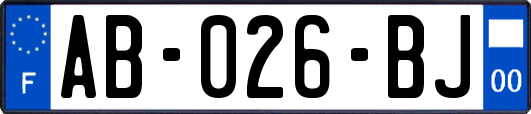 F
AB-026-BJ
00